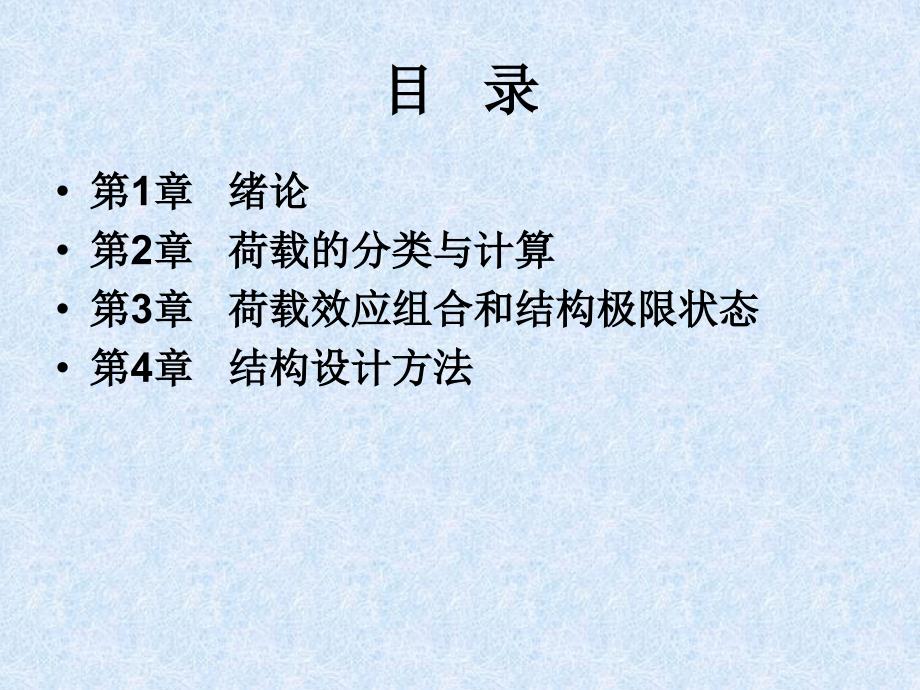 目 录

• 第1章 绪论
• 第2章 荷载的分类与计算
• 第3章 荷载效应组合和结构极限状态
• 第4章 结构设计方法